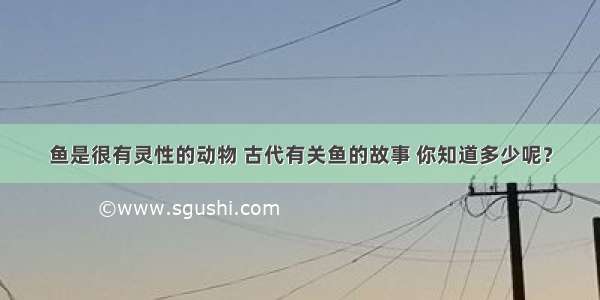 鱼是很有灵性的动物 古代有关鱼的故事 你知道多少呢？

©www.sgushi.com